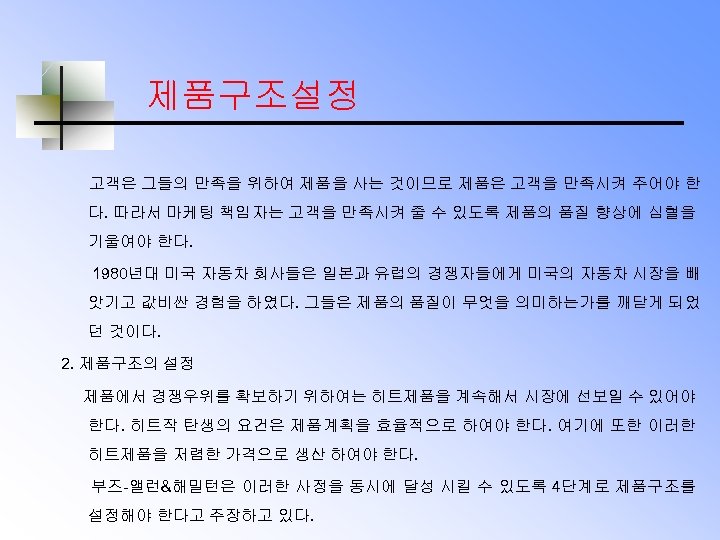 제품구조설정

고객은 그들의 만족을 위하여 제품을 사는 것이므로 제품은 고객을 만족시켜 주어야 한다. 따라서 마케팅 책임자는 고객을 만족시켜 줄 수 있도록 제품의 품질 향상에 심혈을 기울여야 한다.

1980년대 미국 자동차 회사들은 일본과 유럽의 경쟁자들에게 미국의 자동차 시장을 빼앗기고 값비싼 경험을 하였다. 그들은 제품의 품질이 무엇을 의미하는가를 깨닫게 되었던 것이다.

2. 제품구조의 설정

제품에서 경쟁우위를 확보하기 위하여는 히트제품을 계속해서 시장에 선보일 수 있어야 한다. 히트작 탄생의 요건은 제품계획을 효율적으로 하여야 한다. 여기에 또한 이러한 히트제품을 저렴한 가격으로 생산 하여야 한다.

부즈-앨런&해밀턴은 이러한 사정을 동시에 달성 시킬 수 있도록 4단계로 제품구조를 설정해야 한다고 주장하고 있다.